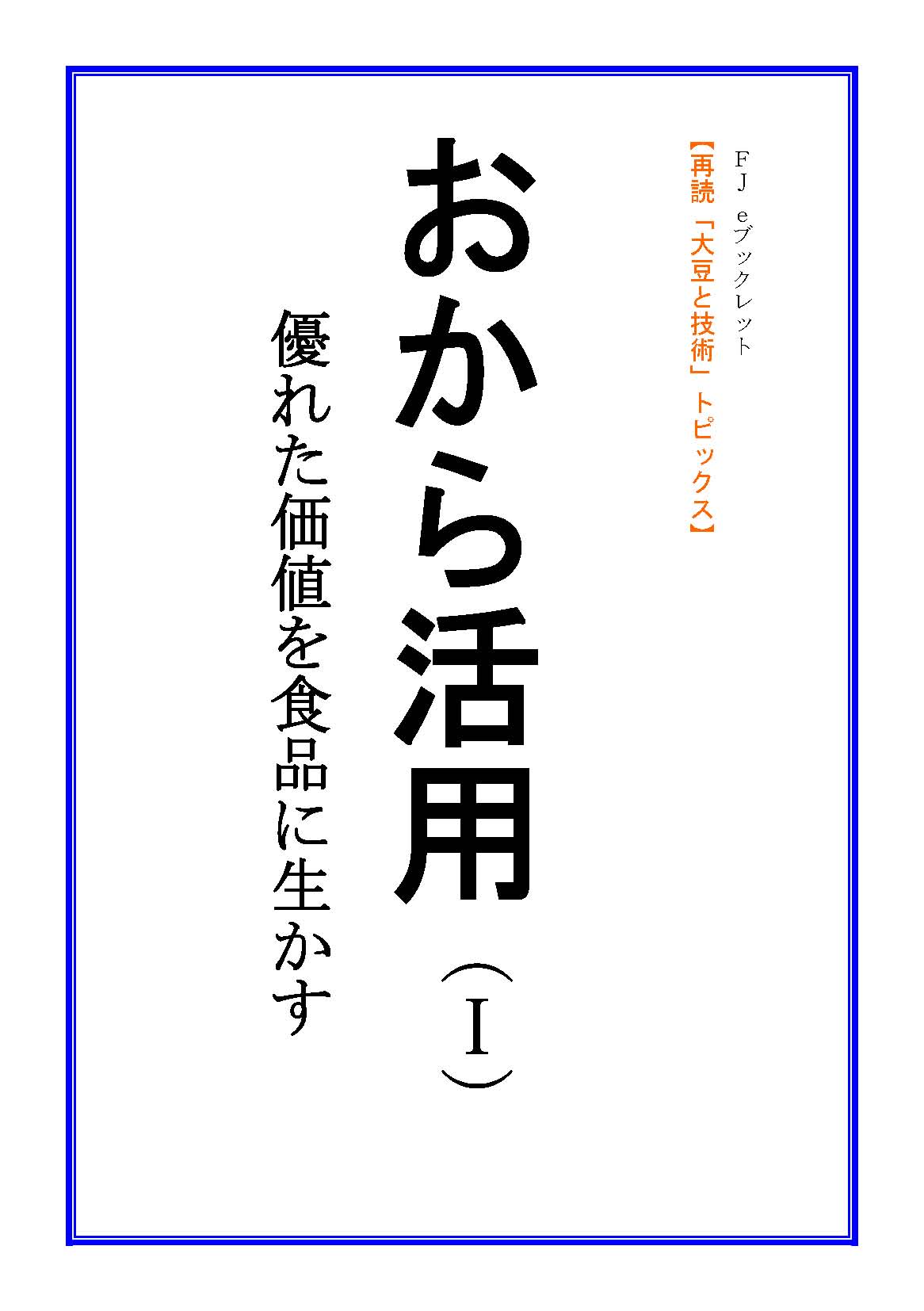 FJ eブックレット

【再読「大豆と技術」トピックス】

おから活用（I）

優れた価値を食品に生かす